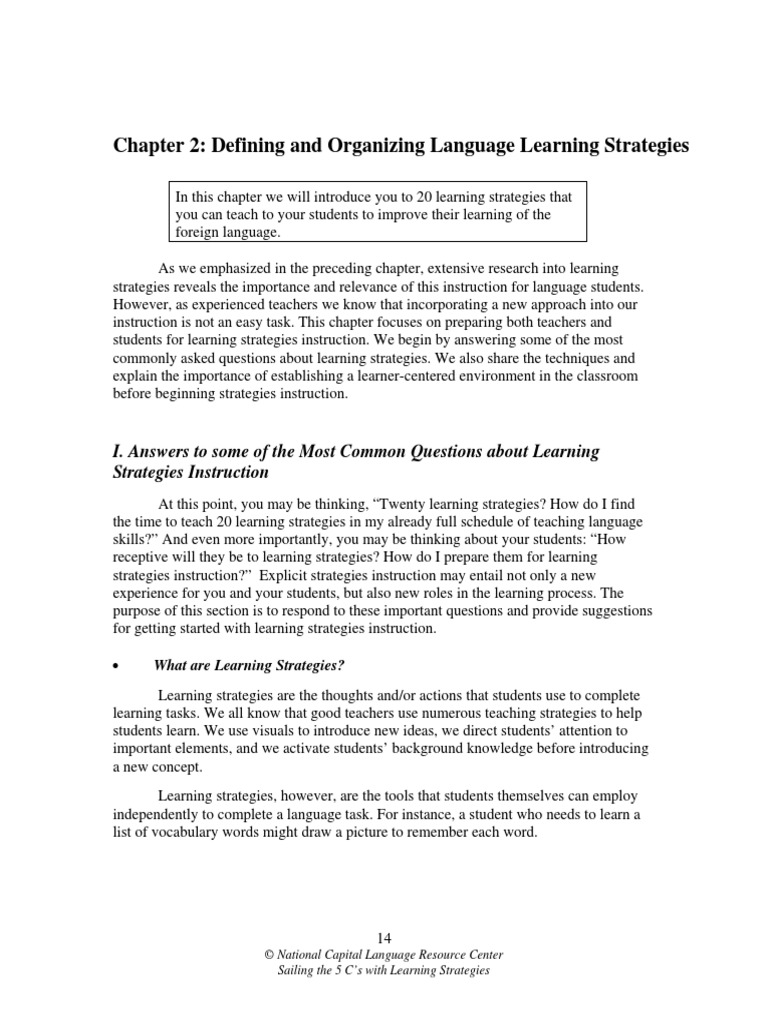 Chapter 2: Defining and Organizing Language Learning Strategies

In this chapter we will introduce you to 20 learning strategies that you can teach to your students to improve their learning of the foreign language.

As we emphasized in the preceding chapter, extensive research into learning strategies reveals the importance and relevance of this instruction for language students. However, as experienced teachers we know that incorporating a new approach into our instruction is not an easy task. This chapter focuses on preparing both teachers and students for learning strategies instruction. We begin by answering some of the most commonly asked questions about learning strategies. We also share the techniques and explain the importance of establishing a learner-centered environment in the classroom before beginning strategies instruction.

I. Answers to some of the Most Common Questions about Learning Strategies Instruction

At this point, you may be thinking, “Twenty learning strategies? How do I find the time to teach 20 learning strategies in my already full schedule of teaching language skills?” And even more importantly, you may be thinking about your students: “How receptive will they be to learning strategies? How do I prepare them for learning strategies instruction?” Explicit strategies instruction may entail not only a new experience for you and your students, but also new roles in the learning process. The purpose of this section is to respond to these important questions and provide suggestions for getting started with learning strategies instruction.

• What are Learning Strategies?

Learning strategies are the thoughts and/or actions that students use to complete learning tasks. We all know that good teachers use numerous teaching strategies to help students learn. We use visuals to introduce new ideas, we direct students’ attention to important elements, and we activate students’ background knowledge before introducing a new concept.

Learning strategies, however, are the tools that students themselves can employ independently to complete a language task. For instance, a student who needs to learn a list of vocabulary words might draw a picture to remember each word.

14
© National Capital Language Resource Center
Sailing the 5 C’s with Learning Strategies